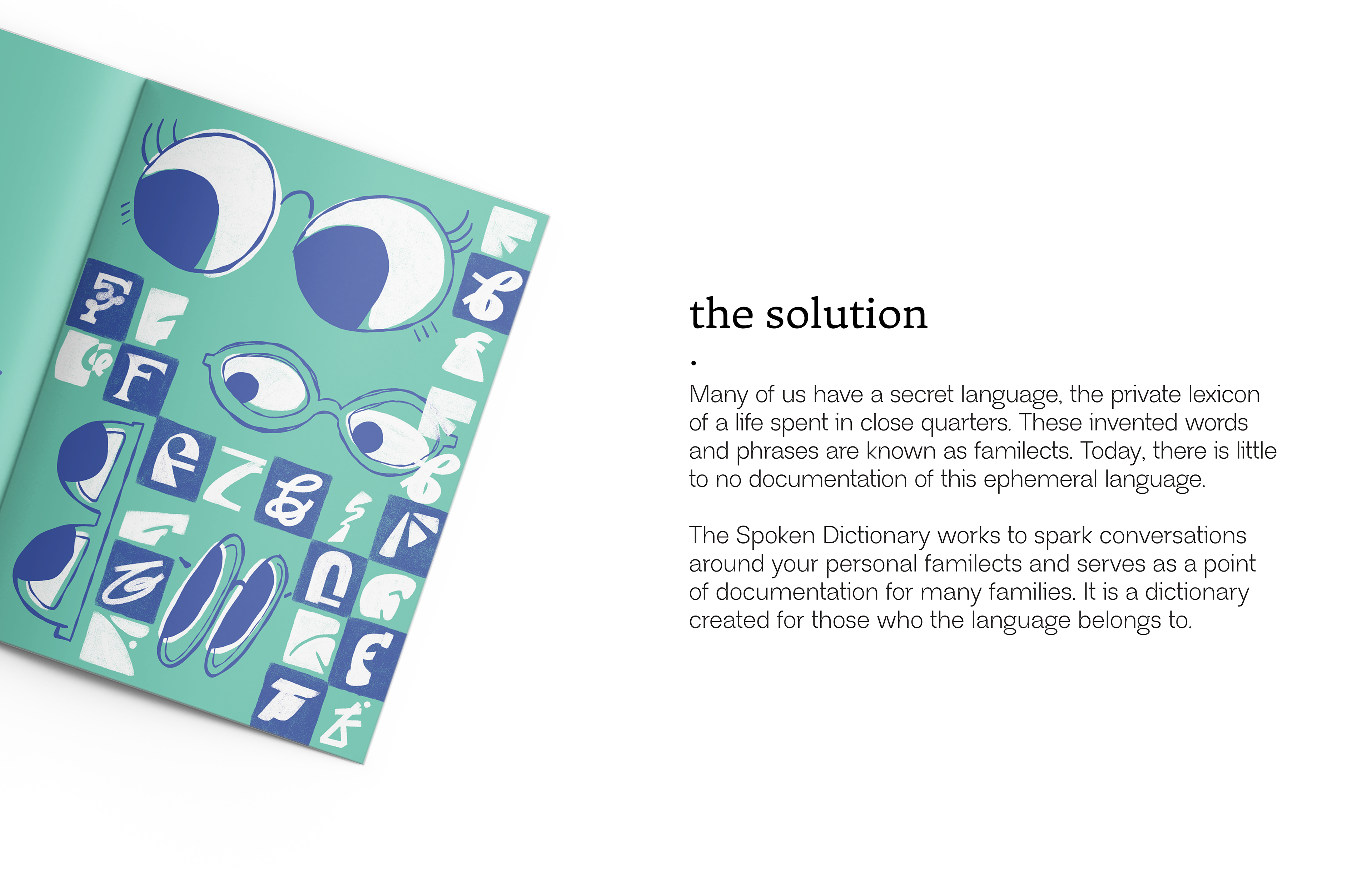 the solution

.

Many of us have a secret language, the private lexicon of a life spent in close quarters. These invented words and phrases are known as familects. Today, there is little to no documentation of this ephemeral language.

The Spoken Dictionary works to spark conversations around your personal familects and serves as a point of documentation for many families. It is a dictionary created for those who the language belongs to.